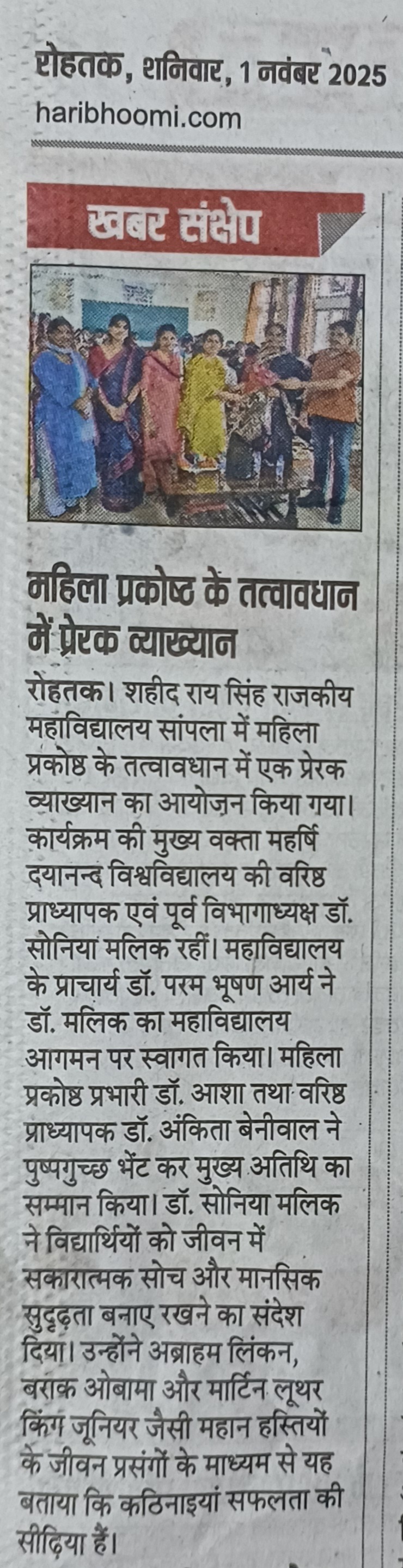 रोहतक, शनिवार, 1 नवंबर 2025
haribhoomi.com

खबर संक्षेप

महिला प्रकोष्ठ के तत्वावधान में प्रेरक व्याख्यान

रोहतक। शहीद राय सिंह राजकीय महाविद्यालय सांपला में महिला प्रकोष्ठ के तत्वावधान में एक प्रेरक व्याख्यान का आयोजन किया गया। कार्यक्रम की मुख्य वक्ता महर्षि दयानन्द विश्वविद्यालय की वरिष्ठ प्राध्यापक एवं पूर्व विभागाध्यक्ष डॉ. सोनिया मलिक रहीं। महाविद्यालय के प्राचार्य डॉ. परम भूषण आर्य ने डॉ. मलिक का महाविद्यालय आगमन पर स्वागत किया। महिला प्रकोष्ठ प्रभारी डॉ. आशा तथा वरिष्ठ प्राध्यापक डॉ. अंकिता बेनीवाल ने पुष्पगुच्छ भेंट कर मुख्य अतिथि का सम्मान किया। डॉ. सोनिया मलिक ने विद्यार्थियों को जीवन में सकारात्मक सोच और मानसिक सुदृढ़ता बनाए रखने का संदेश दिया। उन्होंने अब्राहम लिंकन, बराक ओबामा और मार्टिन लूथर किंग जूनियर जैसी महान हस्तियों के जीवन प्रसंगों के माध्यम से यह बताया कि कठिनाइयां सफलता की सीढ़िया हैं।